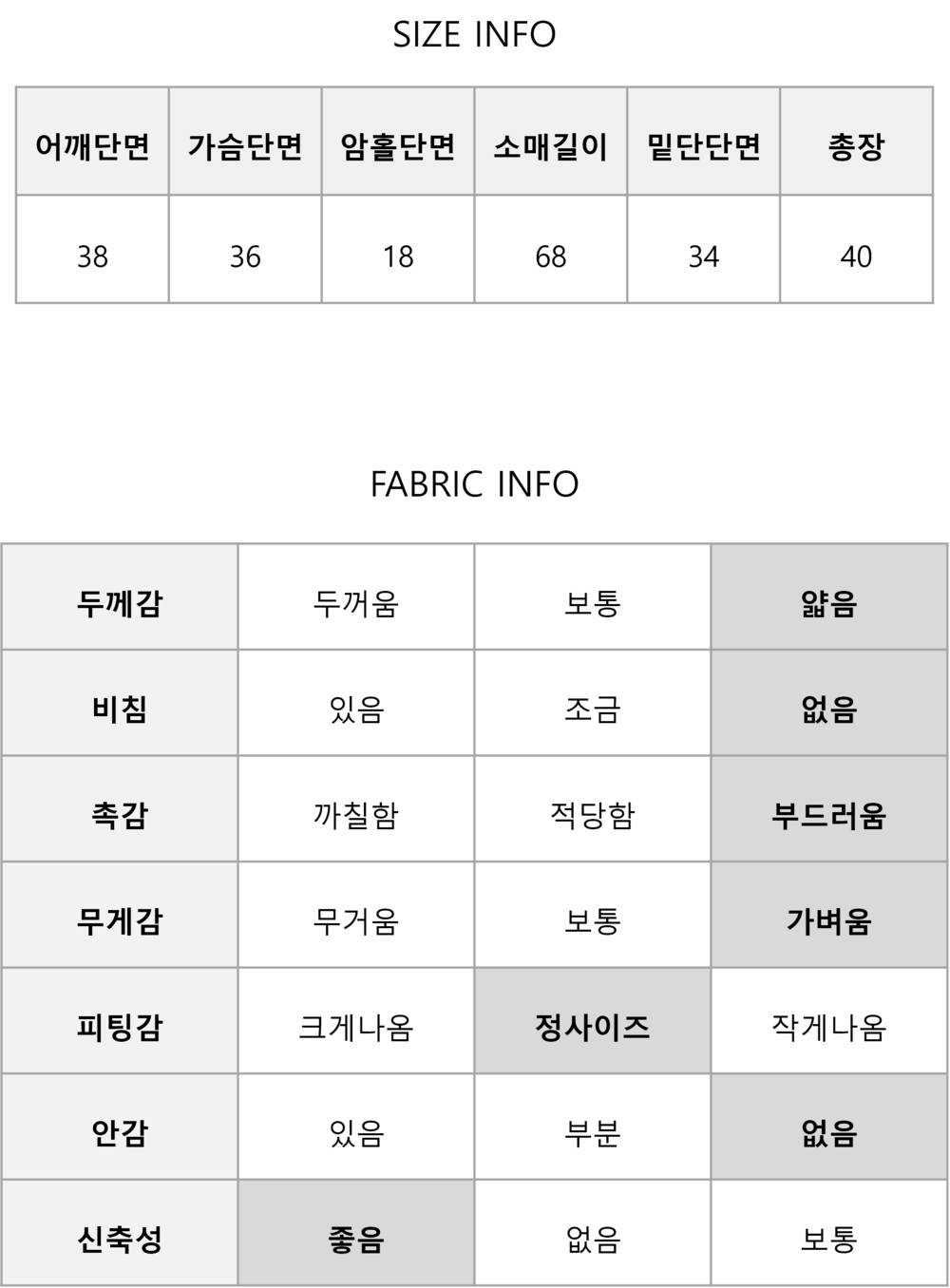 SIZE INFO

| 어깨단면 | 가슴단면 | 암홀단면 | 소매길이 | 밑단단면 | 총장 |
|---|---|---|---|---|---|
| 38 | 36 | 18 | 68 | 34 | 40 |

FABRIC INFO

| 두께감 | 두꺼움 | 보통 | 얇음 |
|---|---|---|---|
| 비침 | 있음 | 조금 | 없음 |
| 촉감 | 까칠함 | 적당함 | 부드러움 |
| 무게감 | 무거움 | 보통 | 가벼움 |
| 피팅감 | 크게나옴 | 정사이즈 | 작게나옴 |
| 안감 | 있음 | 부분 | 없음 |
| 신축성 | 좋음 | 없음 | 보통 |